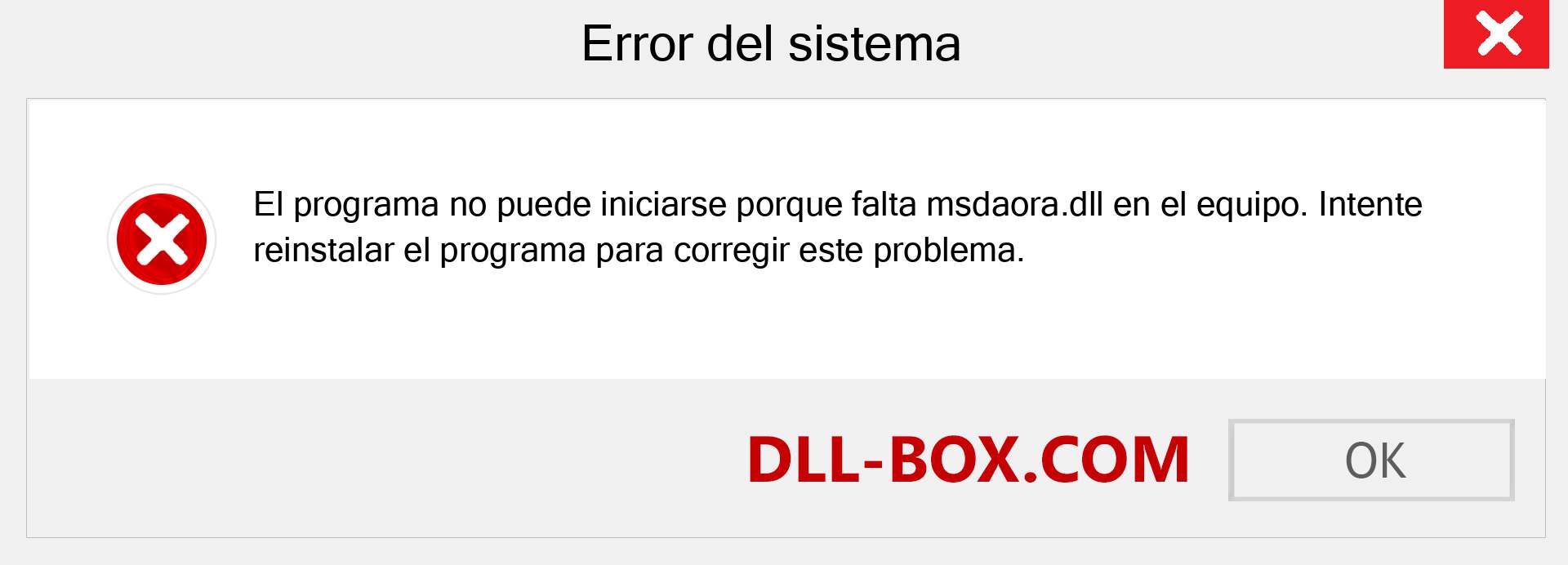 Error del sistema

El programa no puede iniciarse porque falta msdaora.dll en el equipo. Intente reinstalar el programa para corregir este problema.

DLL-BOX.COM

OK